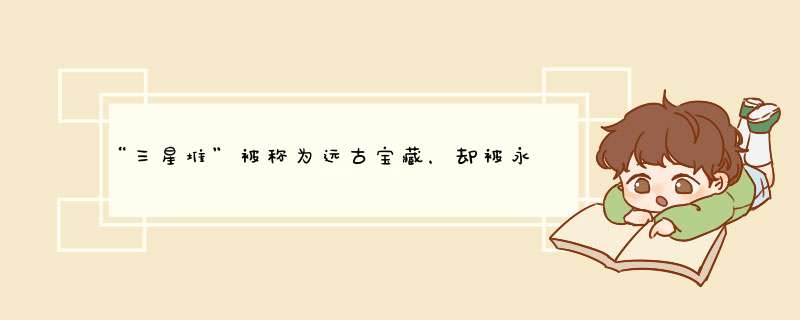 “三星堆”被称为远古宝藏，却被永